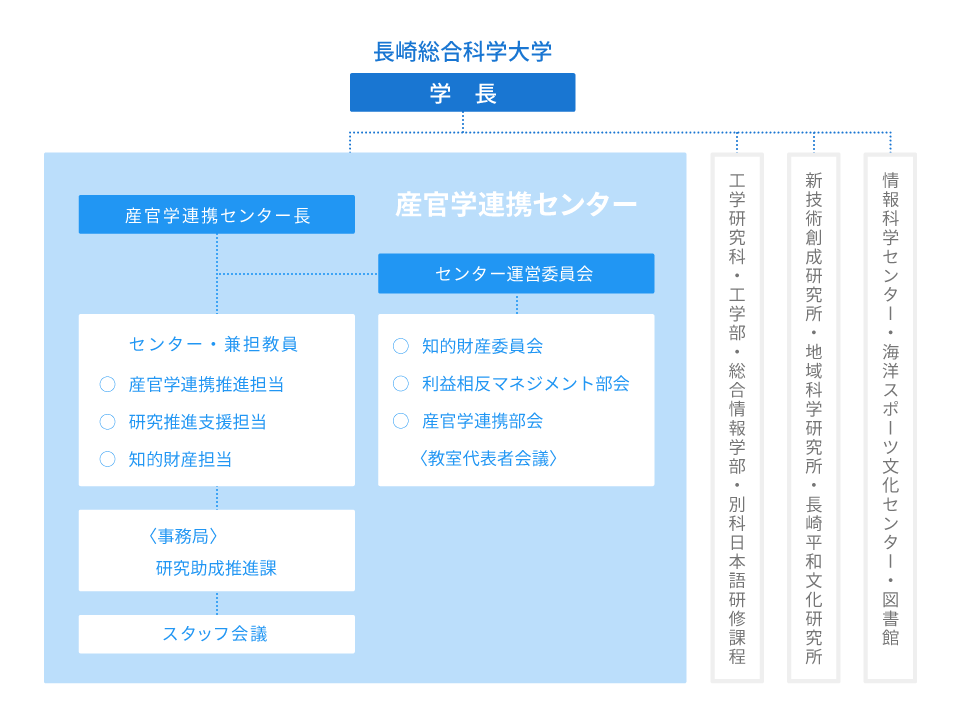 長崎総合科学大学

学　長

産官学連携センター

産官学連携センター長

センター運営委員会

センター・兼担教員
○ 産官学連携推進担当
○ 研究推進支援担当
○ 知的財産担当

○ 知的財産委員会
○ 利益相反マネジメント部会
○ 産官学連携部会
〈教室代表者会議〉

〈事務局〉
研究助成推進課

スタッフ会議

工学研究科・工学部・総合情報学部・別科日本語研修課程

新技術創成研究所・地域科学研究所・長崎平和文化研究所

情報科学センター・海洋スポーツ文化センター・図書館